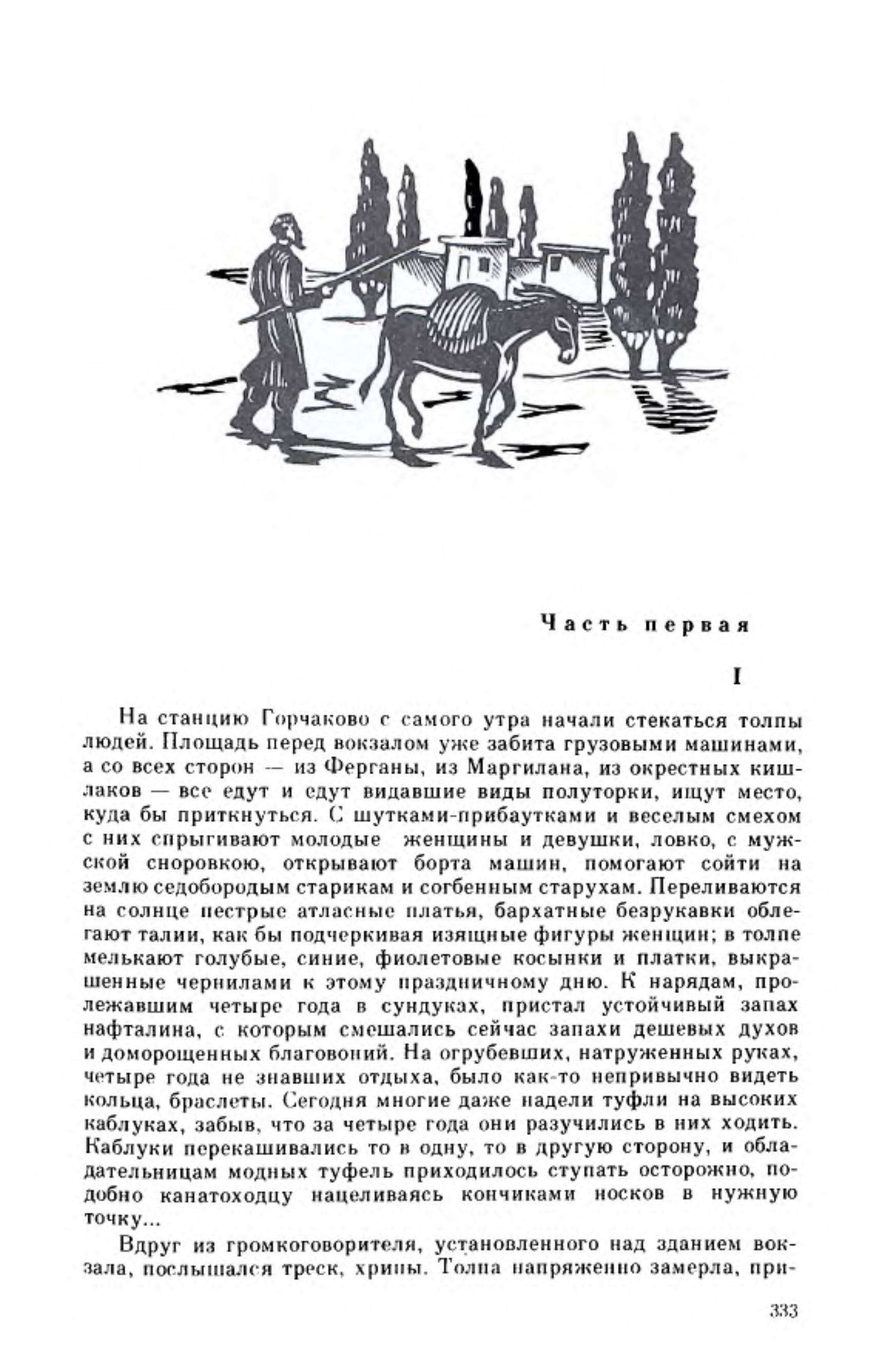 Часть первая

I

На станцию Горчаково с самого утра начали стекаться толпы людей. Площадь перед вокзалом уже забита грузовыми машинами, а со всех сторон — из Ферганы, из Маргилана, из окрестных кишлаков — все едут и едут видавшие виды полуторки, ищут место, куда бы приткнуться. С шутками-прибаутками и веселым смехом с них спрыгивают молодые женщины и девушки, ловко, с мужской сноровкою, открывают борта машин, помогают сойти на землю седобородым старикам и согбенным старухам. Переливаются на солнце пестрые атласные платья, бархатные безрукавки облегают талии, как бы подчеркивая изящные фигуры женщин; в толпе мелькают голубые, синие, фиолетовые косынки и платки, выкрашенные чернилами к этому праздничному дню. К нарядам, пролежавшим четыре года в сундуках, пристал устойчивый запах нафталина, с которым смешались сейчас запахи дешевых духов и доморощенных благовоний. На огрубевших, натруженных руках, четыре года не знавших отдыха, было как-то непривычно видеть кольца, браслеты. Сегодня многие даже надели туфли на высоких каблуках, забыв, что за четыре года они разучились в них ходить. Каблуки перекашивались то в одну, то в другую сторону, и обладательницам модных туфель приходилось ступать осторожно, подобно канатоходцу нацеливаясь кончиками носков в нужную точку...

Вдруг из громкоговорителя, установленного над зданием вокзала, послышался треск, хрипы. Толпа напряженно замерла, при-

333